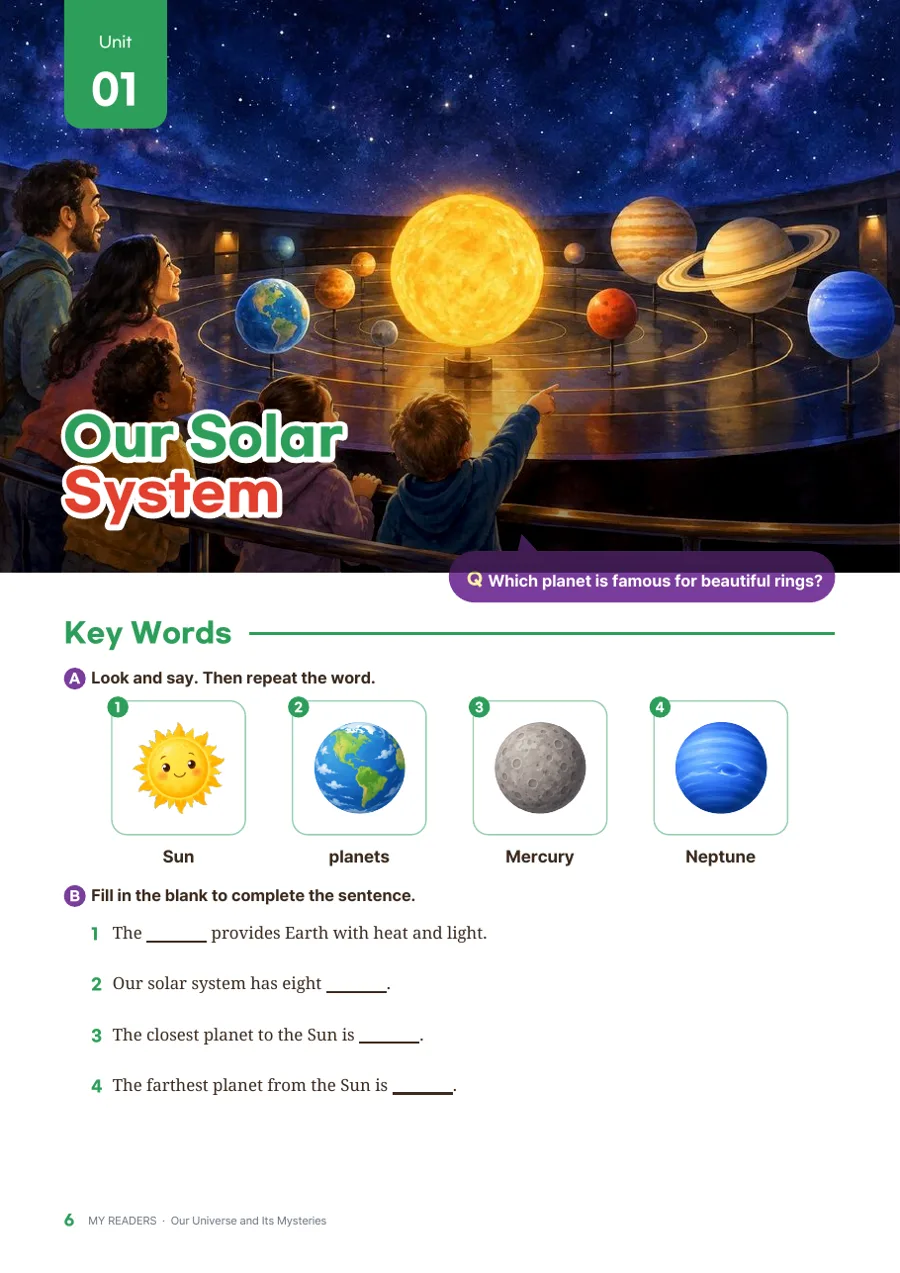 Unit
01

Our Solar System

Q Which planet is famous for beautiful rings?

Key Words

A Look and say. Then repeat the word.

1 Sun
2 planets
3 Mercury
4 Neptune

B Fill in the blank to complete the sentence.

1 The ____ provides Earth with heat and light.

2 Our solar system has eight ____.

3 The closest planet to the Sun is ____.

4 The farthest planet from the Sun is ____.

6 MY READERS · Our Universe and Its Mysteries